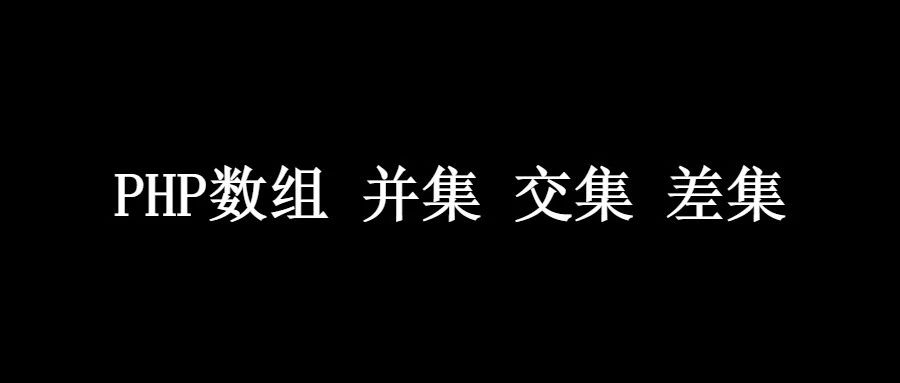 PHP数组 并集 交集 差集